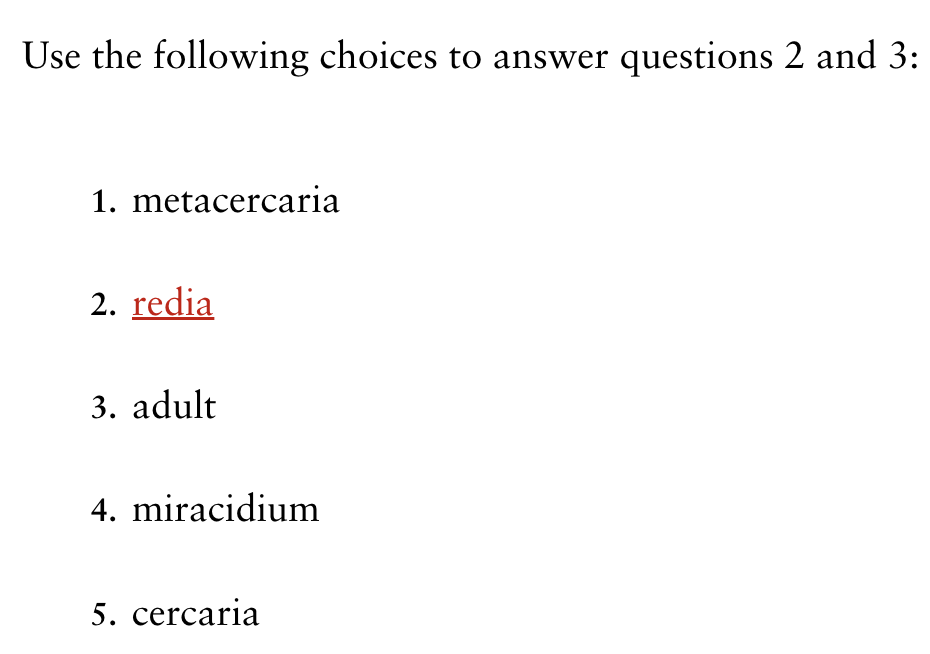 Use the following choices to answer questions 2 and 3:

1. metacercaria

2. redia

3. adult

4. miracidium

5. cercaria